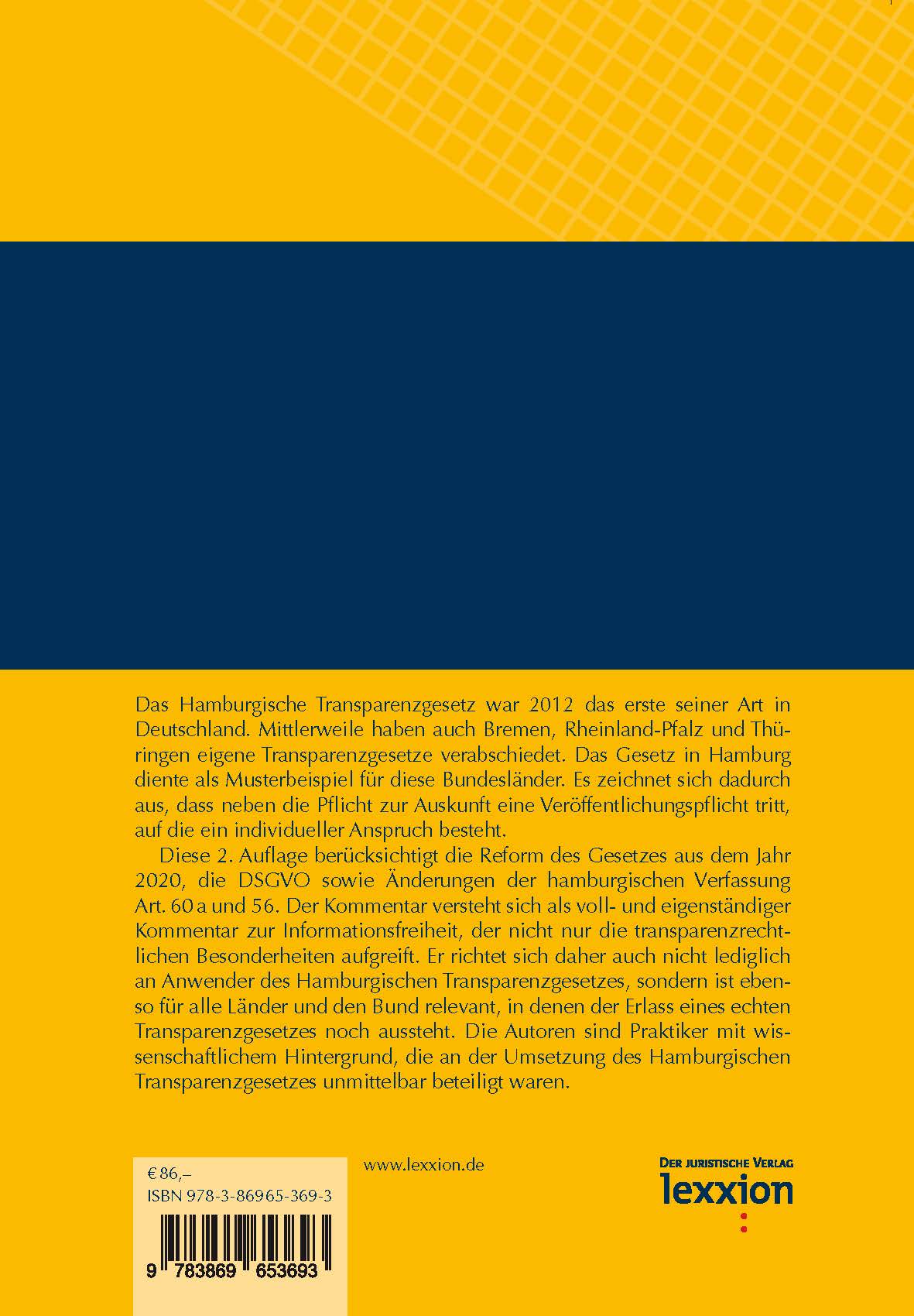 Das Hamburgische Transparenzgesetz war 2012 das erste seiner Art in Deutschland. Mittlerweile haben auch Bremen, Rheinland-Pfalz und Thüringen eigene Transparenzgesetze verabschiedet. Das Gesetz in Hamburg diente als Musterbeispiel für diese Bundesländer. Es zeichnet sich dadurch aus, dass neben die Pflicht zur Auskunft eine Veröffentlichungspflicht tritt, auf die ein individueller Anspruch besteht.

Diese 2. Auflage berücksichtigt die Reform des Gesetzes aus dem Jahr 2020, die DSGVO sowie Änderungen der hamburgischen Verfassung Art. 60 a und 56. Der Kommentar versteht sich als voll- und eigenständiger Kommentar zur Informationsfreiheit, der nicht nur die transparenzrechtlichen Besonderheiten aufgreift. Er richtet sich daher auch nicht lediglich an Anwender des Hamburgischen Transparenzgesetzes, sondern ist ebenso für alle Länder und den Bund relevant, in denen der Erlass eines echten Transparenzgesetzes noch aussteht. Die Autoren sind Praktiker mit wissenschaftlichem Hintergrund, die an der Umsetzung des Hamburgischen Transparenzgesetzes unmittelbar beteiligt waren.

€ 86,–
ISBN 978-3-86965-369-3

9 783869 653693

www.lexxion.de

DER JURISTISCHE VERLAG
lexxion